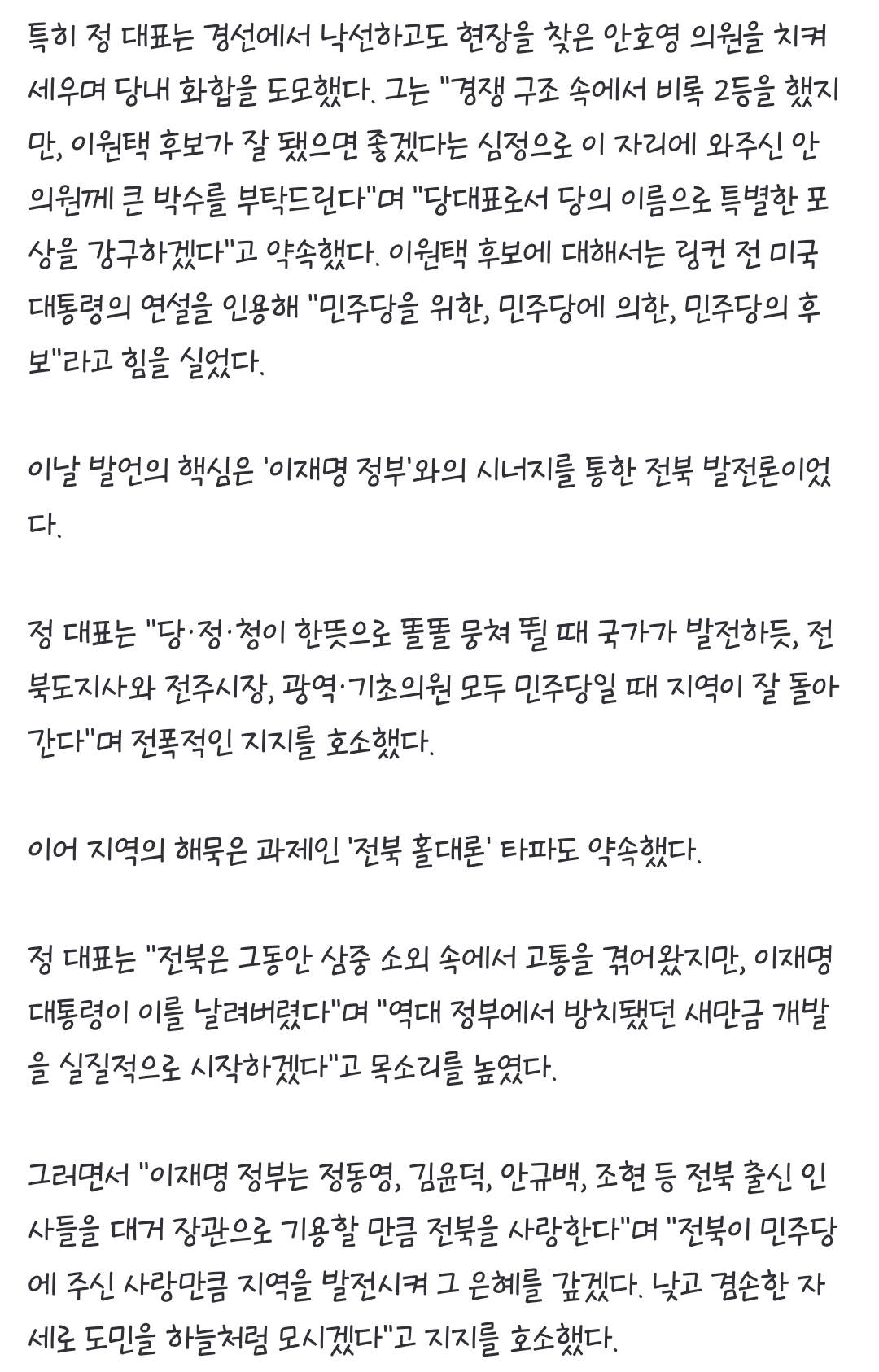 특히 정 대표는 경선에서 낙선하고도 현장을 찾은 안호영 의원을 치켜세우며 당내 화합을 도모했다. 그는 "경쟁 구조 속에서 비록 2등을 했지만, 이원택 후보가 잘 됐으면 좋겠다는 심정으로 이 자리에 와주신 안 의원께 큰 박수를 부탁드린다"며 "당대표로서 당의 이름으로 특별한 포상을 강구하겠다"고 약속했다. 이원택 후보에 대해서는 링컨 전 미국 대통령의 연설을 인용해 "민주당을 위한, 민주당에 의한, 민주당의 후보"라고 힘을 실었다.

이날 발언의 핵심은 '이재명 정부'와의 시너지를 통한 전북 발전론이었다.

정 대표는 "당·정·청이 한뜻으로 똘똘 뭉쳐 뛸 때 국가가 발전하듯, 전북도지사와 전주시장, 광역·기초의원 모두 민주당일 때 지역이 잘 돌아간다"며 전폭적인 지지를 호소했다.

이어 지역의 해묵은 과제인 '전북 홀대론' 타파도 약속했다.

정 대표는 "전북은 그동안 삼중 소외 속에서 고통을 겪어왔지만, 이재명 대통령이 이를 날려버렸다"며 "역대 정부에서 방치됐던 새만금 개발을 실질적으로 시작하겠다"고 목소리를 높였다.

그러면서 "이재명 정부는 정동영, 김윤덕, 안규백, 조현 등 전북 출신 인사들을 대거 장관으로 기용할 만큼 전북을 사랑한다"며 "전북이 민주당에 주신 사랑만큼 지역을 발전시켜 그 은혜를 갚겠다. 낮고 겸손한 자세로 도민을 하늘처럼 모시겠다"고 지지를 호소했다.